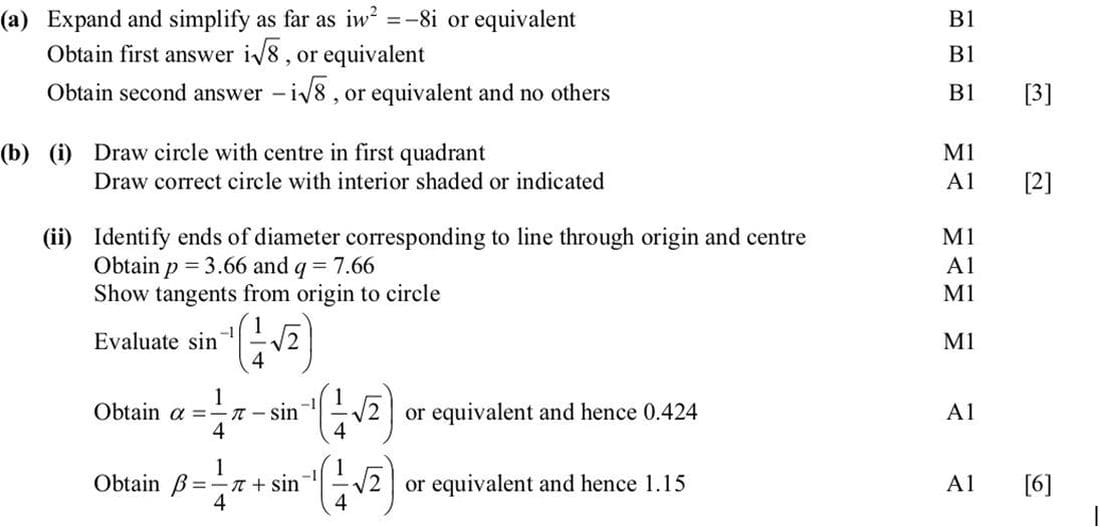 (a) Expand and simplify as far as $iw^2 = -8i$ or equivalent B1

Obtain first answer $i\sqrt{8}$, or equivalent B1

Obtain second answer $-i\sqrt{8}$, or equivalent and no others B1 [3]

(b) (i) Draw circle with centre in first quadrant M1

Draw correct circle with interior shaded or indicated A1 [2]

(ii) Identify ends of diameter corresponding to line through origin and centre M1

Obtain $p = 3.66$ and $q = 7.66$ A1

Show tangents from origin to circle M1

Evaluate $\sin^{-1}\left(\frac{1}{4}\sqrt{2}\right)$ M1

Obtain $\alpha = \frac{1}{4}\pi - \sin^{-1}\left(\frac{1}{4}\sqrt{2}\right)$ or equivalent and hence 0.424 A1

Obtain $\beta = \frac{1}{4}\pi + \sin^{-1}\left(\frac{1}{4}\sqrt{2}\right)$ or equivalent and hence 1.15 A1 [6]